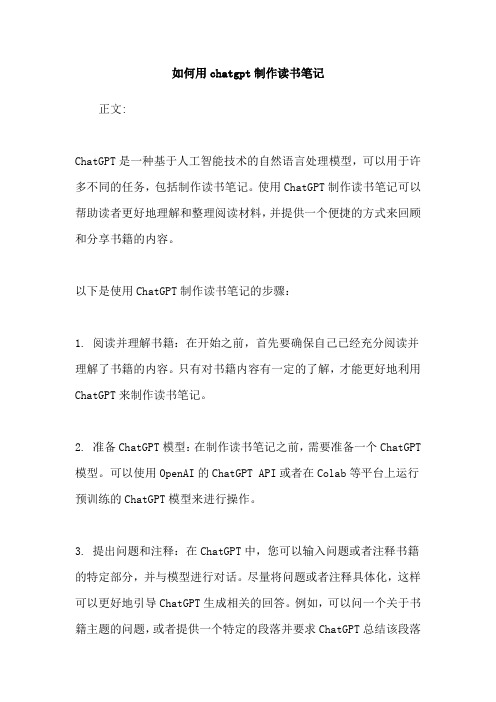 如何用chatgpt制作读书笔记

正文:

ChatGPT是一种基于人工智能技术的自然语言处理模型，可以用于许多不同的任务，包括制作读书笔记。使用ChatGPT制作读书笔记可以帮助读者更好地理解和整理阅读材料，并提供一个便捷的方式来回顾和分享书籍的内容。

以下是使用ChatGPT制作读书笔记的步骤:

1. 阅读并理解书籍：在开始之前，首先要确保自己已经充分阅读并理解了书籍的内容。只有对书籍内容有一定的了解，才能更好地利用ChatGPT来制作读书笔记。

2. 准备ChatGPT模型：在制作读书笔记之前，需要准备一个ChatGPT模型。可以使用OpenAI的ChatGPT API或者在Colab等平台上运行预训练的ChatGPT模型来进行操作。

3. 提出问题和注释：在ChatGPT中，您可以输入问题或者注释书籍的特定部分，并与模型进行对话。尽量将问题或者注释具体化，这样可以更好地引导ChatGPT生成相关的回答。例如，可以问一个关于书籍主题的问题，或者提供一个特定的段落并要求ChatGPT总结该段落